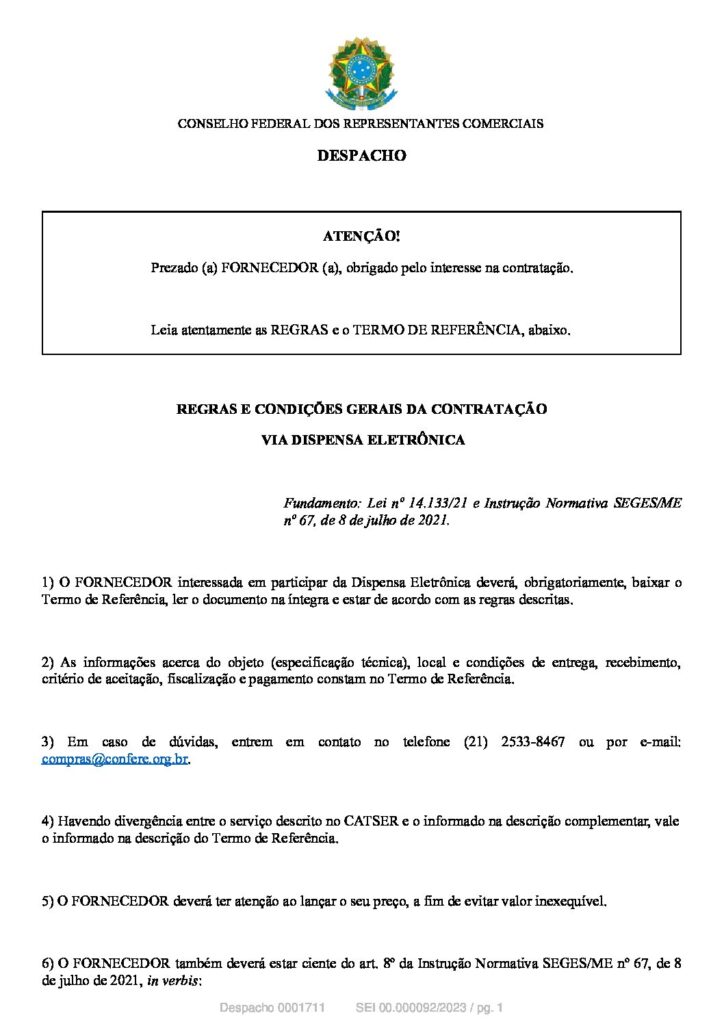 CONSELHO FEDERAL DOS REPRESENTANTES COMERCIAIS

DESPACHO

ATENÇÃO!

Prezado (a) FORNECEDOR (a), obrigado pelo interesse na contratação.

Leia atentamente as REGRAS e o TERMO DE REFERÊNCIA, abaixo.

REGRAS E CONDIÇÕES GERAIS DA CONTRATAÇÃO

VIA DISPENSA ELETRÔNICA

Fundamento: Lei nº 14.133/21 e Instrução Normativa SEGES/ME nº 67, de 8 de julho de 2021.

1) O FORNECEDOR interessada em participar da Dispensa Eletrônica deverá, obrigatoriamente, baixar o Termo de Referência, ler o documento na íntegra e estar de acordo com as regras descritas.

2) As informações acerca do objeto (especificação técnica), local e condições de entrega, recebimento, critério de aceitação, fiscalização e pagamento constam no Termo de Referência.

3) Em caso de dúvidas, entrem em contato no telefone (21) 2533-8467 ou por e-mail: compras@confere.org.br.

4) Havendo divergência entre o serviço descrito no CATSER e o informado na descrição complementar, vale o informado na descrição do Termo de Referência.

5) O FORNECEDOR deverá ter atenção ao lançar o seu preço, a fim de evitar valor inexequível.

6) O FORNECEDOR também deverá estar ciente do art. 8º da Instrução Normativa SEGES/ME nº 67, de 8 de julho de 2021, in verbis:

Despacho 0001711 SEI 00.000092/2023 / pg. 1